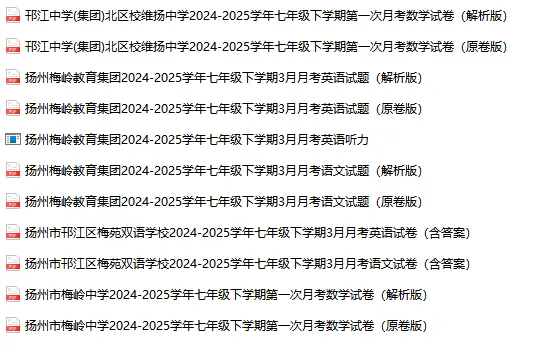 邗江中学(集团)北区校维扬中学2024-2025学年七年级下学期第一次月考数学试卷（解析版）

邗江中学(集团)北区校维扬中学2024-2025学年七年级下学期第一次月考数学试卷（原卷版）

扬州梅岭教育集团2024-2025学年七年级下学期3月月考英语试题（解析版）

扬州梅岭教育集团2024-2025学年七年级下学期3月月考英语试题（原卷版）

扬州梅岭教育集团2024-2025学年七年级下学期3月月考英语听力

扬州梅岭教育集团2024-2025学年七年级下学期3月月考语文试题（解析版）

扬州梅岭教育集团2024-2025学年七年级下学期3月月考语文试题（原卷版）

扬州市邗江区梅苑双语学校2024-2025学年七年级下学期3月月考英语试卷（含答案）

扬州市邗江区梅苑双语学校2024-2025学年七年级下学期3月月考语文试卷（含答案）

扬州市梅岭中学2024-2025学年七年级下学期第一次月考数学试卷（解析版）

扬州市梅岭中学2024-2025学年七年级下学期第一次月考数学试卷（原卷版）